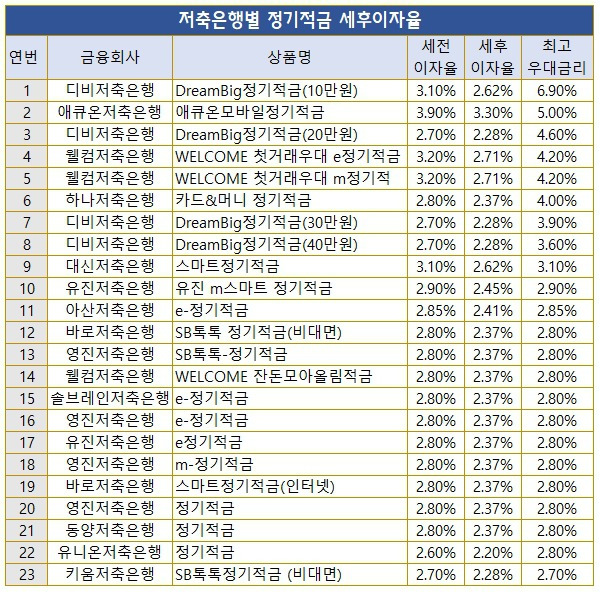 저축은행별 정기적금 세후이자율

| 연번 | 금융회사 | 상품명 | 세전 이자율 | 세후 이자율 | 최고 우대금리 |
|---|---|---|---|---|---|
| 1 | 디비저축은행 | DreamBig정기적금(10만원) | 3.10% | 2.62% | 6.90% |
| 2 | 애큐온저축은행 | 애큐온모바일정기적금 | 3.90% | 3.30% | 5.00% |
| 3 | 디비저축은행 | DreamBig정기적금(20만원) | 2.70% | 2.28% | 4.60% |
| 4 | 웰컴저축은행 | WELCOME 첫거래우대 e정기적금 | 3.20% | 2.71% | 4.20% |
| 5 | 웰컴저축은행 | WELCOME 첫거래우대 m정기적 | 3.20% | 2.71% | 4.20% |
| 6 | 하나저축은행 | 카드&머니 정기적금 | 2.80% | 2.37% | 4.00% |
| 7 | 디비저축은행 | DreamBig정기적금(30만원) | 2.70% | 2.28% | 3.90% |
| 8 | 디비저축은행 | DreamBig정기적금(40만원) | 2.70% | 2.28% | 3.60% |
| 9 | 대신저축은행 | 스마트정기적금 | 3.10% | 2.62% | 3.10% |
| 10 | 유진저축은행 | 유진 m스마트 정기적금 | 2.90% | 2.45% | 2.90% |
| 11 | 아산저축은행 | e-정기적금 | 2.85% | 2.41% | 2.85% |
| 12 | 바로저축은행 | SB톡톡 정기적금(비대면) | 2.80% | 2.37% | 2.80% |
| 13 | 영진저축은행 | SB톡톡-정기적금 | 2.80% | 2.37% | 2.80% |
| 14 | 웰컴저축은행 | WELCOME 잔돈모아올림적금 | 2.80% | 2.37% | 2.80% |
| 15 | 솔브레인저축은행 | e-정기적금 | 2.80% | 2.37% | 2.80% |
| 16 | 영진저축은행 | e-정기적금 | 2.80% | 2.37% | 2.80% |
| 17 | 유진저축은행 | e정기적금 | 2.80% | 2.37% | 2.80% |
| 18 | 영진저축은행 | m-정기적금 | 2.80% | 2.37% | 2.80% |
| 19 | 바로저축은행 | 스마트정기적금(인터넷) | 2.80% | 2.37% | 2.80% |
| 20 | 영진저축은행 | 정기적금 | 2.80% | 2.37% | 2.80% |
| 21 | 동양저축은행 | 정기적금 | 2.80% | 2.37% | 2.80% |
| 22 | 유니온저축은행 | 정기적금 | 2.60% | 2.20% | 2.80% |
| 23 | 키움저축은행 | SB톡톡정기적금 (비대면) | 2.70% | 2.28% | 2.70% |